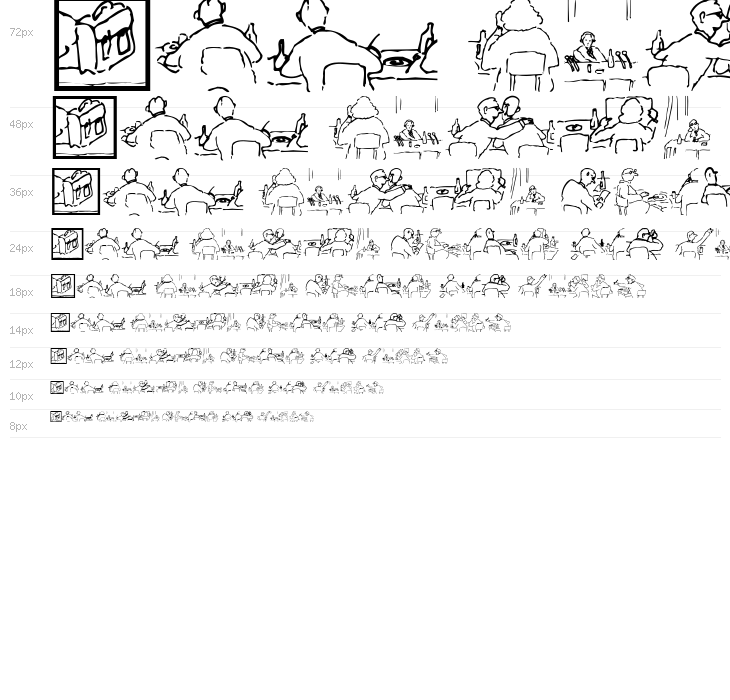 72px

48px

36px

24px

18px

14px

12px

10px

8px